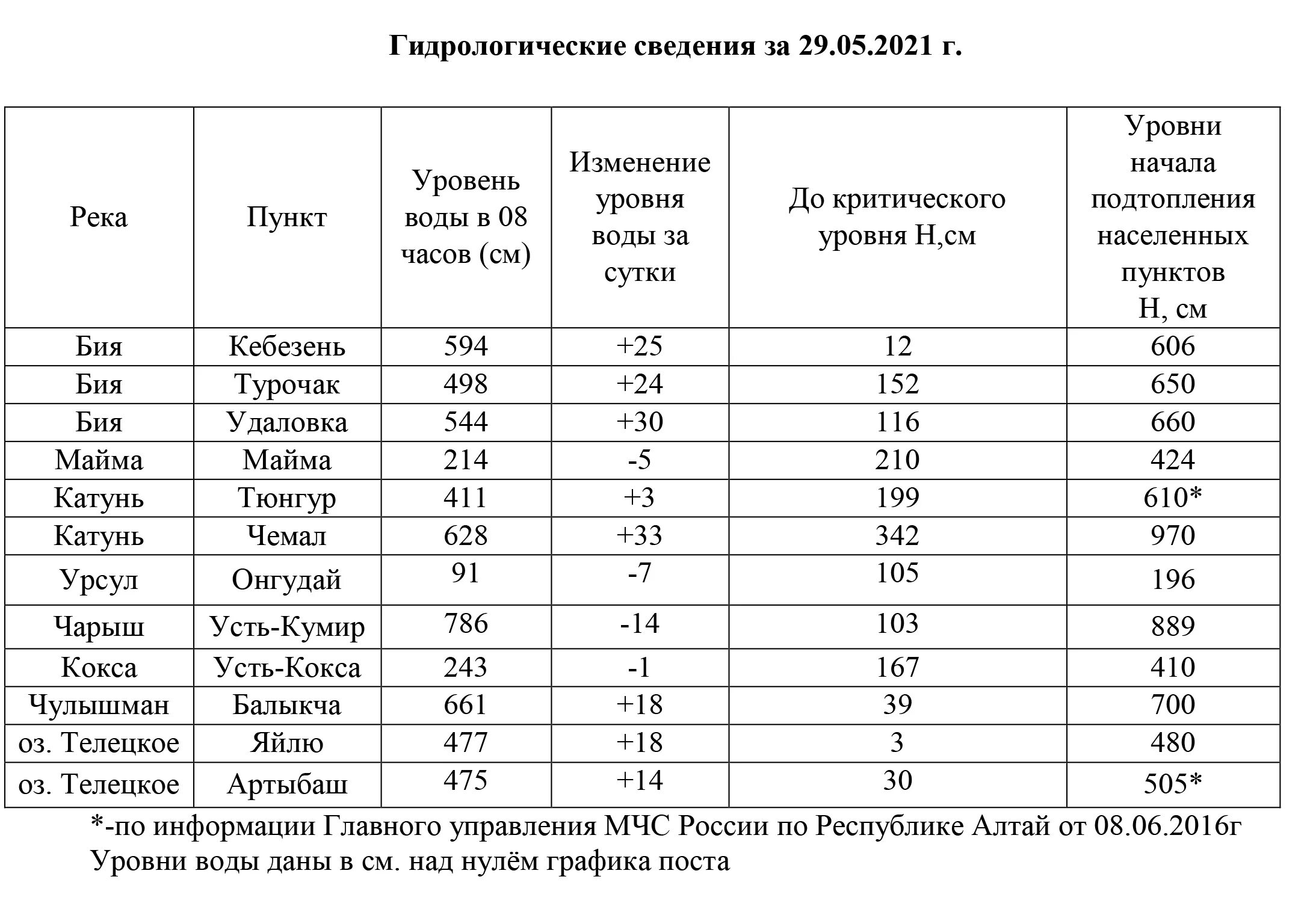 Гидрологические сведения за 29.05.2021 г.

| Река | Пункт | Уровень воды в 08 часов (см) | Изменение уровня воды за сутки | До критического уровня Н,см | Уровни начала подтопления населенных пунктов Н, см |
|---|---|---|---|---|---|
| Бия | Кебезень | 594 | +25 | 12 | 606 |
| Бия | Турочак | 498 | +24 | 152 | 650 |
| Бия | Удаловка | 544 | +30 | 116 | 660 |
| Майма | Майма | 214 | -5 | 210 | 424 |
| Катунь | Тюнгур | 411 | +3 | 199 | 610* |
| Катунь | Чемал | 628 | +33 | 342 | 970 |
| Урсул | Онгудай | 91 | -7 | 105 | 196 |
| Чарыш | Усть-Кумир | 786 | -14 | 103 | 889 |
| Кокса | Усть-Кокса | 243 | -1 | 167 | 410 |
| Чулышман | Балыкча | 661 | +18 | 39 | 700 |
| оз. Телецкое | Яйлю | 477 | +18 | 3 | 480 |
| оз. Телецкое | Артыбаш | 475 | +14 | 30 | 505* |

*-по информации Главного управления МЧС России по Республике Алтай от 08.06.2016г
Уровни воды даны в см. над нулём графика поста